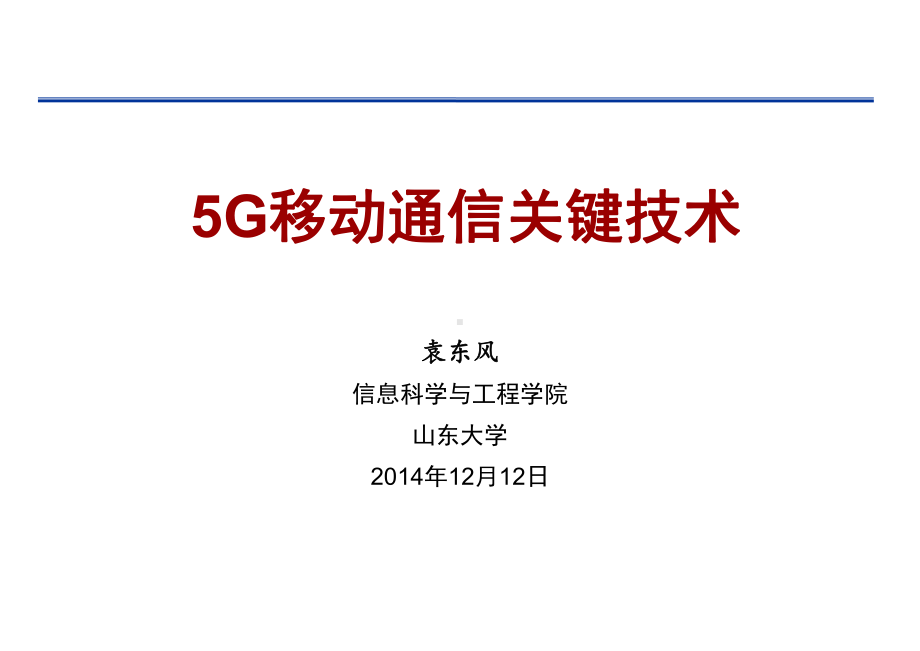 5G移动通信关键技术

袁东风
信息科学与工程学院
山东大学
2014年12月12日